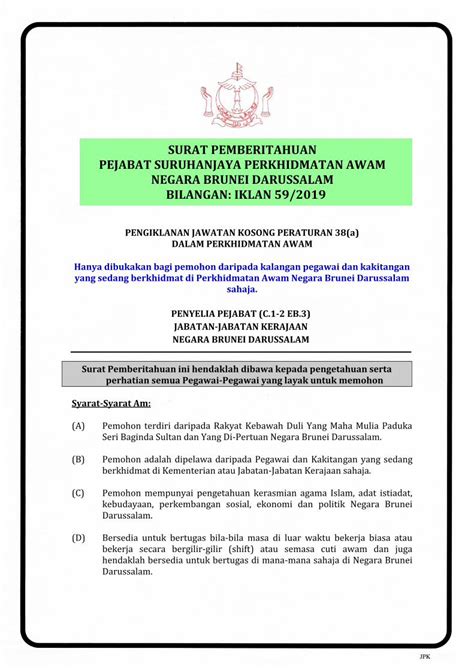 SURAT PEMBERITAHUAN
PEJABAT SURUHANJAYA PERKHIDMATAN AWAM
NEGARA BRUNEI DARUSSALAM
BILANGAN: IKLAN 59/2019

PENGIKLANAN JAWATAN KOSONG PERATURAN 38(a)
DALAM PERKHIDMATAN AWAM

Hanya dibukakan bagi pemohon daripada kalangan pegawai dan kakitangan yang sedang berkhidmat di Perkhidmatan Awam Negara Brunei Darussalam sahaja.

PENYELIA PEJABAT (C.1-2 EB.3)
JABATAN-JABATAN KERAJAAN
NEGARA BRUNEI DARUSSALAM

Surat Pemberitahuan ini hendaklah dibawa kepada pengetahuan serta perhatian semua Pegawai-Pegawai yang layak untuk memohon

Syarat-Syarat Am:

(A) Pemohon terdiri daripada Rakyat Kebawah Duli Yang Maha Mulia Paduka Seri Baginda Sultan dan Yang Di-Pertuan Negara Brunei Darussalam.

(B) Pemohon adalah dipelawa daripada Pegawai dan Kakitangan yang sedang berkhidmat di Kementerian atau Jabatan-Jabatan Kerajaan sahaja.

(C) Pemohon mempunyai pengetahuan kerasmian agama Islam, adat istiadat, kebudayaan, perkembangan sosial, ekonomi dan politik Negara Brunei Darussalam.

(D) Bersedia untuk bertugas bila-bila masa di luar waktu bekerja biasa atau bekerja secara bergilir-gilir (shift) atau semasa cuti awam dan juga hendaklah bersedia untuk bertugas di mana-mana sahaja di Negara Brunei Darussalam.

JPK